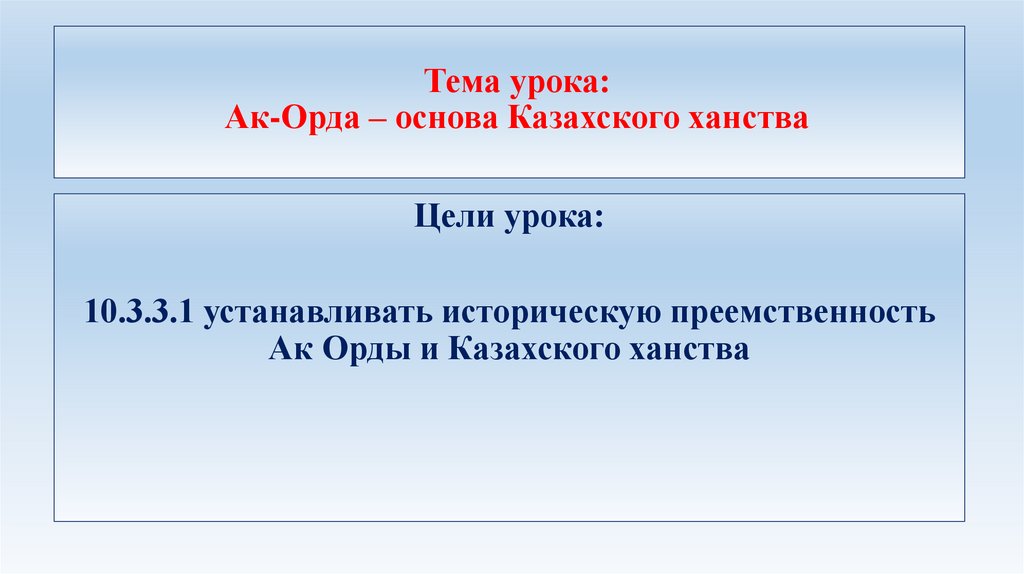 Тема урока:
Ак-Орда – основа Казахского ханства

Цели урока:

10.3.3.1 устанавливать историческую преемственность Ак Орды и Казахского ханства